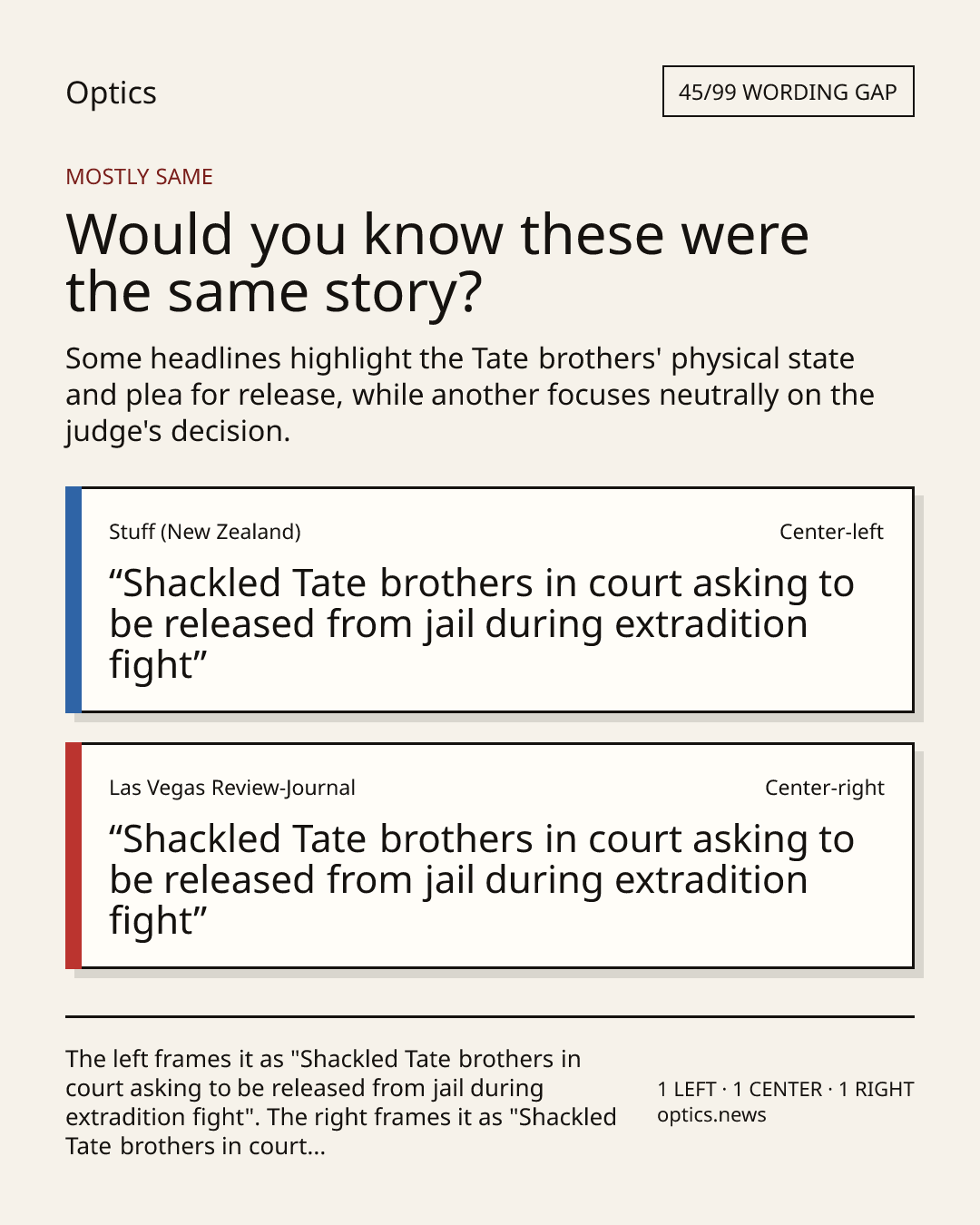 Optics

45/99 WORDING GAP

MOSTLY SAME

Would you know these were the same story?

Some headlines highlight the Tate brothers' physical state and plea for release, while another focuses neutrally on the judge's decision.

Stuff (New Zealand)

Center-left

"Shackled Tate brothers in court asking to be released from jail during extradition fight"

Las Vegas Review-Journal

Center-right

"Shackled Tate brothers in court asking to be released from jail during extradition fight"

The left frames it as "Shackled Tate brothers in court asking to be released from jail during extradition fight". The right frames it as "Shackled Tate brothers in court...

1 LEFT · 1 CENTER · 1 RIGHT
optics.news